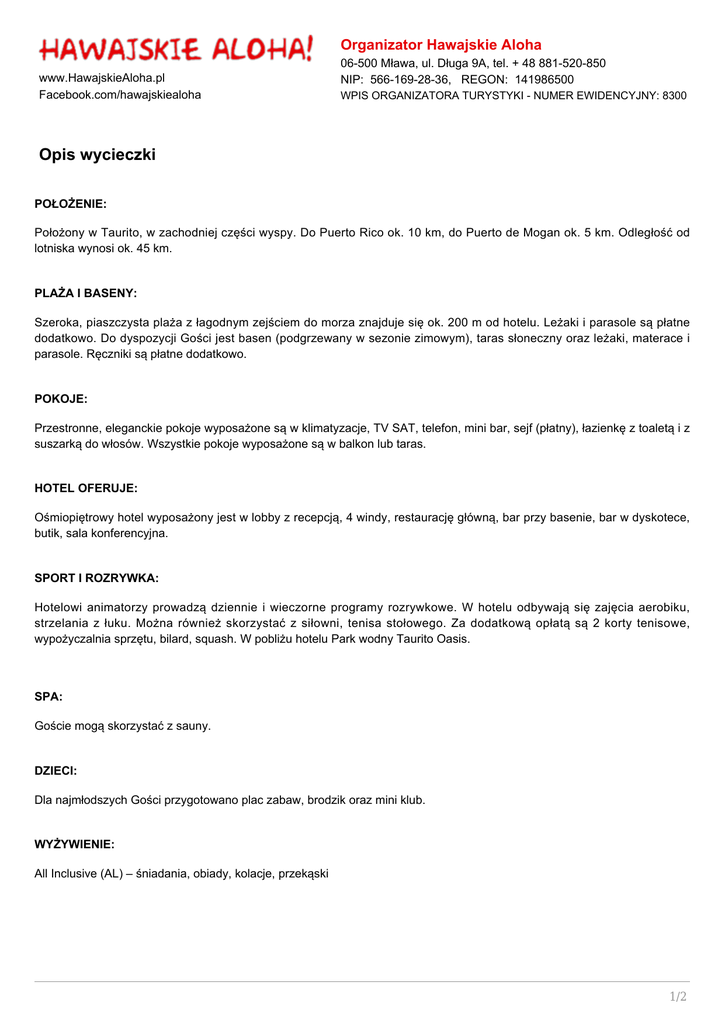 HAWAJSKIE ALOHA!

www.HawajskieAloha.pl
Facebook.com/hawajskiealoha

Organizator Hawajskie Aloha
06-500 Mława, ul. Długa 9A, tel. + 48 881-520-850
NIP: 566-169-28-36, REGON: 141986500
WPIS ORGANIZATORA TURYSTYKI - NUMER EWIDENCYJNY: 8300

Opis wycieczki

POŁOŻENIE:

Położony w Taurito, w zachodniej części wyspy. Do Puerto Rico ok. 10 km, do Puerto de Mogan ok. 5 km. Odległość od lotniska wynosi ok. 45 km.

PLAŻA I BASENY:

Szeroka, piaszczysta plaża z łagodnym zejściem do morza znajduje się ok. 200 m od hotelu. Leżaki i parasole są płatne dodatkowo. Do dyspozycji Gości jest basen (podgrzewany w sezonie zimowym), taras słoneczny oraz leżaki, materace i parasole. Ręczniki są płatne dodatkowo.

POKOJE:

Przestronne, eleganckie pokoje wyposażone są w klimatyzacje, TV SAT, telefon, mini bar, sejf (płatny), łazienkę z toaletą i z suszarką do włosów. Wszystkie pokoje wyposażone są w balkon lub taras.

HOTEL OFERUJE:

Ośmiopiętrowy hotel wyposażony jest w lobby z recepcją, 4 windy, restaurację główną, bar przy basenie, bar w dyskotece, butik, sala konferencyjna.

SPORT I ROZRYWKA:

Hotelowi animatorzy prowadzą dziennie i wieczorne programy rozrywkowe. W hotelu odbywają się zajęcia aerobiku, strzelania z łuku. Można również skorzystać z siłowni, tenisa stołowego. Za dodatkową opłatą są 2 korty tenisowe, wypożyczalnia sprzętu, bilard, squash. W pobliżu hotelu Park wodny Taurito Oasis.

SPA:

Goście mogą skorzystać z sauny.

DZIECI:

Dla najmłodszych Gości przygotowano plac zabaw, brodzik oraz mini klub.

WYŻYWIENIE:

All Inclusive (AL) – śniadania, obiady, kolacje, przekąski

1/2